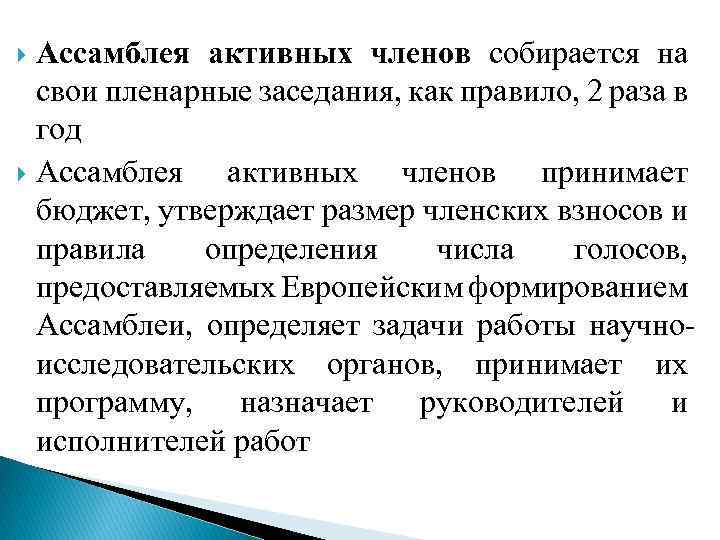 Ассамблея активных членов собирается на свои пленарные заседания, как правило, 2 раза в год

Ассамблея активных членов принимает бюджет, утверждает размер членских взносов и правила определения числа голосов, предоставляемых Европейским формированием Ассамблеи, определяет задачи работы научно-исследовательских органов, принимает их программу, назначает руководителей и исполнителей работ